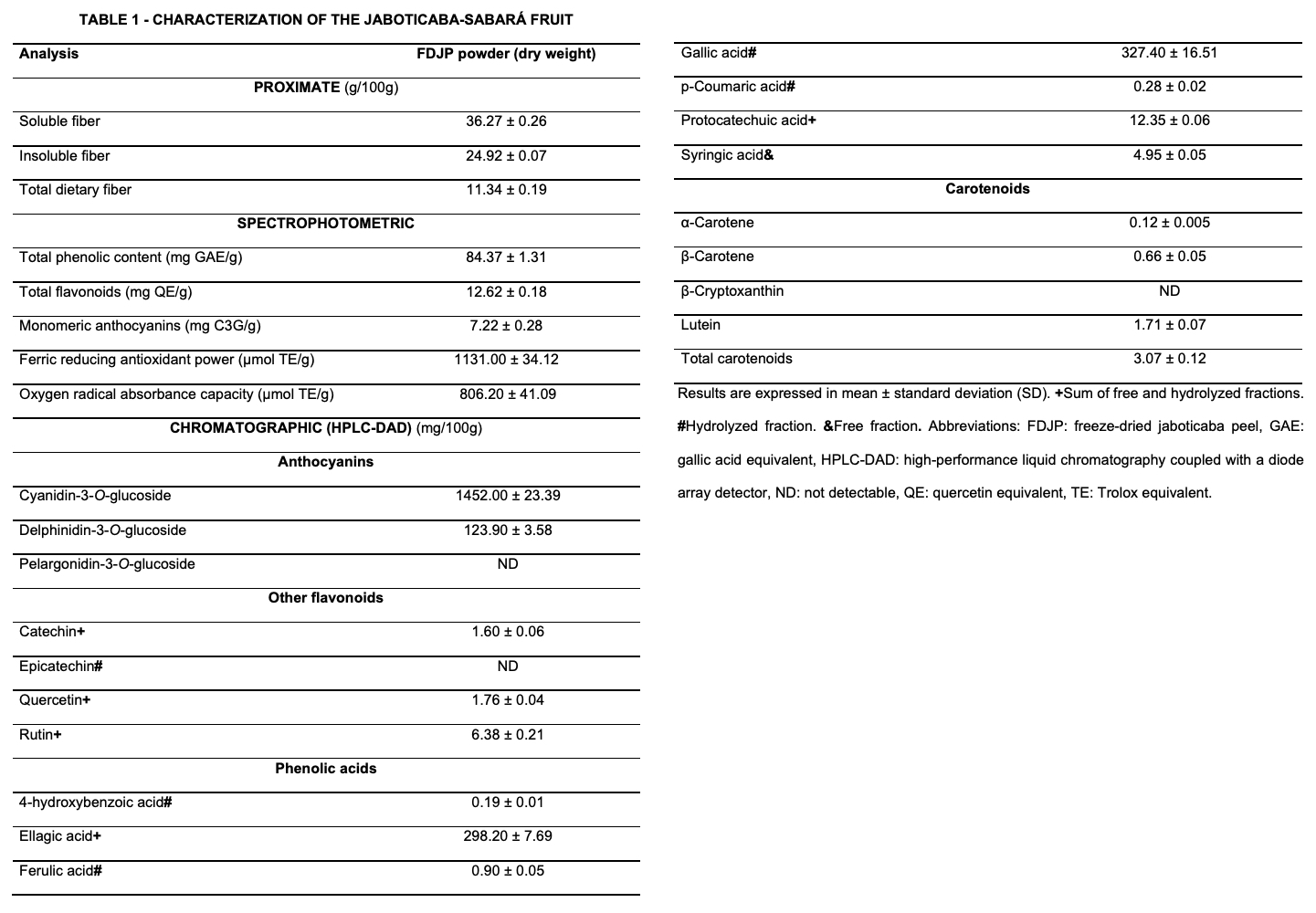 TABLE 1 - CHARACTERIZATION OF THE JABOTICABA-SABARÁ FRUIT

| Analysis | FDJP powder (dry weight) |
|---|---|
| PROXIMATE (g/100g) | |
| Soluble fiber | 36.27 ± 0.26 |
| Insoluble fiber | 24.92 ± 0.07 |
| Total dietary fiber | 11.34 ± 0.19 |
| SPECTROPHOTOMETRIC | |
| Total phenolic content (mg GAE/g) | 84.37 ± 1.31 |
| Total flavonoids (mg QE/g) | 12.62 ± 0.18 |
| Monomeric anthocyanins (mg C3G/g) | 7.22 ± 0.28 |
| Ferric reducing antioxidant power (µmol TE/g) | 1131.00 ± 34.12 |
| Oxygen radical absorbance capacity (µmol TE/g) | 806.20 ± 41.09 |
| CHROMATOGRAPHIC (HPLC-DAD) (mg/100g) | |
| Anthocyanins | |
| Cyanidin-3-O-glucoside | 1452.00 ± 23.39 |
| Delphinidin-3-O-glucoside | 123.90 ± 3.58 |
| Pelargonidin-3-O-glucoside | ND |
| Other flavonoids | |
| Catechin+ | 1.60 ± 0.06 |
| Epicatechin# | ND |
| Quercetin+ | 1.76 ± 0.04 |
| Rutin+ | 6.38 ± 0.21 |
| Phenolic acids | |
| 4-hydroxybenzoic acid# | 0.19 ± 0.01 |
| Ellagic acid+ | 298.20 ± 7.69 |
| Ferulic acid# | 0.90 ± 0.05 |
| Gallic acid# | 327.40 ± 16.51 |
| p-Coumaric acid# | 0.28 ± 0.02 |
| Protocatechuic acid+ | 12.35 ± 0.06 |
| Syringic acid& | 4.95 ± 0.05 |
| Carotenoids | |
| α-Carotene | 0.12 ± 0.005 |
| β-Carotene | 0.66 ± 0.05 |
| β-Cryptoxanthin | ND |
| Lutein | 1.71 ± 0.07 |
| Total carotenoids | 3.07 ± 0.12 |

Results are expressed in mean ± standard deviation (SD). +Sum of free and hydrolyzed fractions. #Hydrolyzed fraction. &Free fraction. Abbreviations: FDJP: freeze-dried jaboticaba peel, GAE: gallic acid equivalent, HPLC-DAD: high-performance liquid chromatography coupled with a diode array detector, ND: not detectable, QE: quercetin equivalent, TE: Trolox equivalent.